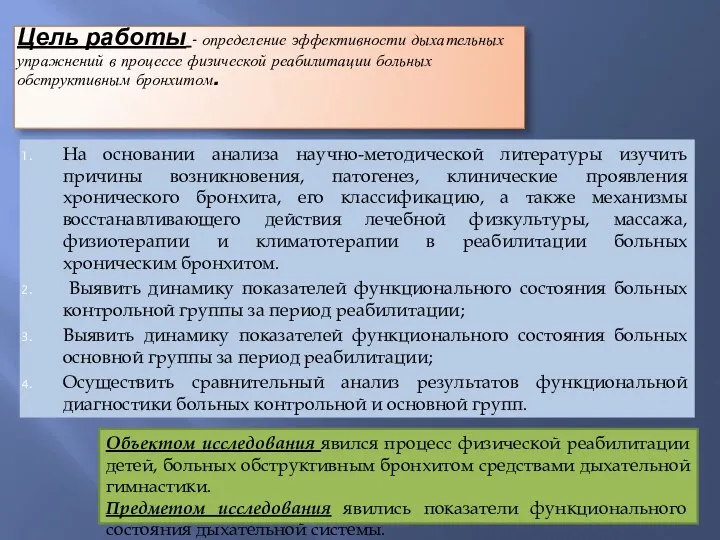 Цель работы - определение эффективности дыхательных упражнений в процессе физической реабилитации больных обструктивным бронхитом.

1. На основании анализа научно-методической литературы изучить причины возникновения, патогенез, клинические проявления хронического бронхита, его классификацию, а также механизмы восстанавливающего действия лечебной физкультуры, массажа, физиотерапии и климатотерапии в реабилитации больных хроническим бронхитом.
2. Выявить динамику показателей функционального состояния больных контрольной группы за период реабилитации;
3. Выявить динамику показателей функционального состояния больных основной группы за период реабилитации;
4. Осуществить сравнительный анализ результатов функциональной диагностики больных контрольной и основной групп.

Объектом исследования явился процесс физической реабилитации детей, больных обструктивным бронхитом средствами дыхательной гимнастики.
Предметом исследования явились показатели функционального состояния дыхательной системы.